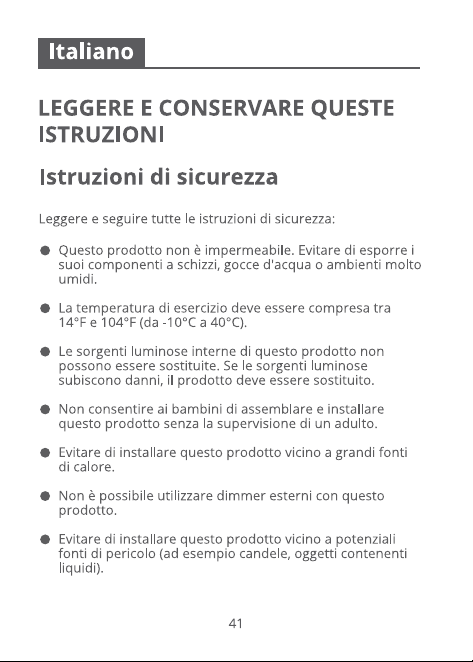 Italiano

LEGGERE E CONSERVARE QUESTE ISTRUZIONI

Istruzioni di sicurezza

Leggere e seguire tutte le istruzioni di sicurezza:

● Questo prodotto non è impermeabile. Evitare di esporre i suoi componenti a schizzi, gocce d'acqua o ambienti molto umidi.

● La temperatura di esercizio deve essere compresa tra 14°F e 104°F (da -10°C a 40°C).

● Le sorgenti luminose interne di questo prodotto non possono essere sostituite. Se le sorgenti luminose subiscono danni, il prodotto deve essere sostituito.

● Non consentire ai bambini di assemblare e installare questo prodotto senza la supervisione di un adulto.

● Evitare di installare questo prodotto vicino a grandi fonti di calore.

● Non è possibile utilizzare dimmer esterni con questo prodotto.

● Evitare di installare questo prodotto vicino a potenziali fonti di pericolo (ad esempio candele, oggetti contenenti liquidi).

41